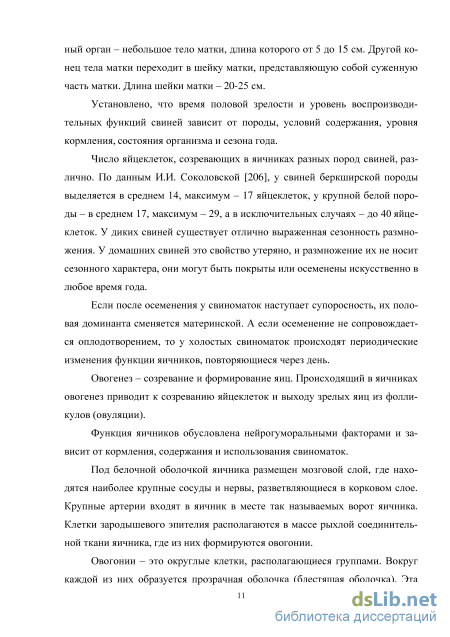 ный орган – небольшое тело матки, длина которого от 5 до 15 см. Другой конец тела матки переходит в шейку матки, представляющую собой суженную часть матки. Длина шейки матки – 20-25 см.

Установлено, что время половой зрелости и уровень воспроизводительных функций свиней зависит от породы, условий содержания, уровня кормления, состояния организма и сезона года.

Число яйцеклеток, созревающих в яичниках разных пород свиней, различно. По данным И.И. Соколовской [206], у свиней беркширской породы выделяется в среднем 14, максимум – 17 яйцеклеток, у крупной белой породы – в среднем 17, максимум – 29, а в исключительных случаях – до 40 яйцеклеток. У диких свиней существует отлично выраженная сезонность размножения. У домашних свиней это свойство утеряно, и размножение их не носит сезонного характера, они могут быть покрыты или осеменены искусственно в любое время года.

Если после осеменения у свиноматок наступает супоросность, их половая доминанта сменяется материнской. А если осеменение не сопровождается оплодотворением, то у холостых свиноматок происходят периодические изменения функции яичников, повторяющиеся через день.

Овогенез – созревание и формирование яиц. Происходящий в яичниках овогенез приводит к созреванию яйцеклеток и выходу зрелых яиц из фолликулов (овуляции).

Функция яичников обусловлена нейрогуморальными факторами и зависит от кормления, содержания и использования свиноматок.

Под белочной оболочкой яичника размещен мозговой слой, где находятся наиболее крупные сосуды и нервы, разветвляющиеся в корковом слое. Крупные артерии входят в яичник в месте так называемых ворот яичника. Клетки зародышевого эпителия располагаются в массе рыхлой соединительной ткани яичника, где из них формируются овогонии.

Овогонии – это округлые клетки, располагающиеся группами. Вокруг каждой из них образуется прозрачная оболочка (блестящая оболочка). Эта

11

dsLib.net
библиотека диссертаций